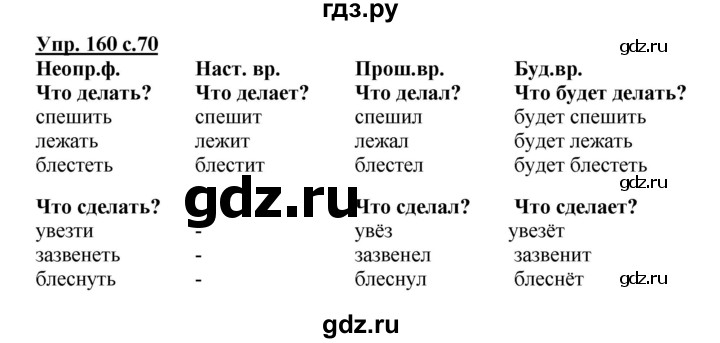 гдз.ру

Упр. 160 с.70

gdz.ru

| Неопр.ф. | Наст. вр. | Прош.вр. | Буд.вр. |
|---|---|---|---|
| Что делать? | Что делает? | Что делал? | Что будет делать? |
| спешить | спешит | спешил | будет спешить |
| лежать | лежит | лежал | будет лежать |
| блестеть | блестит | блестел | будет блестеть |
| Что сделать? | | Что сделал? | Что сделает? |
| увезти | - | увёз | увезёт |
| зазвенеть | - | зазвенел | зазвенит |
| блеснуть | - | блеснул | блеснёт |

gdz.ru

gdz.ru

gdz.ru

gdz.ru